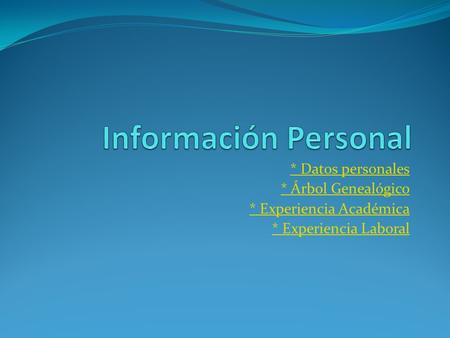 Información Personal

* Datos personales
* Árbol Genealógico
* Experiencia Académica
* Experiencia Laboral